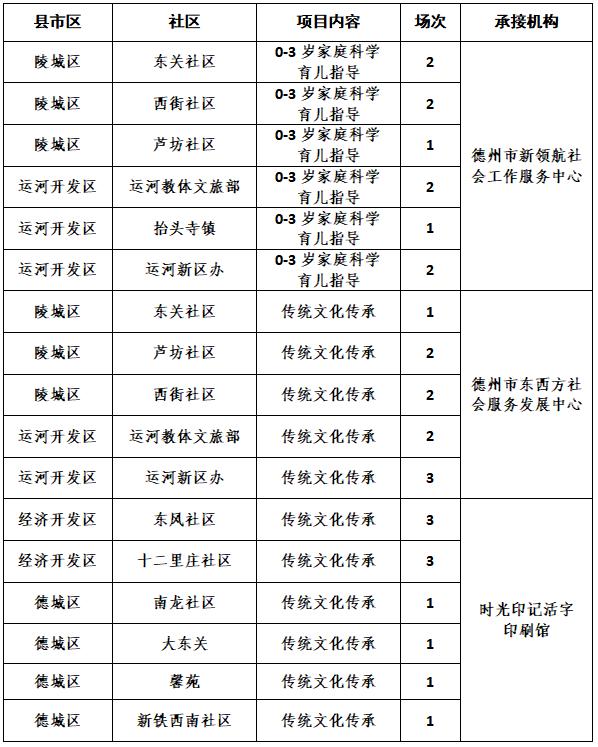 | 县市区 | 社区 | 项目内容 | 场次 | 承接机构 |
|---|---|---|---|---|
| 陵城区 | 东关社区 | 0-3 岁家庭科学育儿指导 | 2 | 德州市新领航社会工作服务中心 |
| 陵城区 | 西街社区 | 0-3 岁家庭科学育儿指导 | 2 | |
| 陵城区 | 芦坊社区 | 0-3 岁家庭科学育儿指导 | 1 | |
| 运河开发区 | 运河教体文旅部 | 0-3 岁家庭科学育儿指导 | 2 | |
| 运河开发区 | 抬头寺镇 | 0-3 岁家庭科学育儿指导 | 1 | |
| 运河开发区 | 运河新区办 | 0-3 岁家庭科学育儿指导 | 2 | |
| 陵城区 | 东关社区 | 传统文化传承 | 1 | 德州市东西方社会服务发展中心 |
| 陵城区 | 芦坊社区 | 传统文化传承 | 2 | |
| 陵城区 | 西街社区 | 传统文化传承 | 2 | |
| 运河开发区 | 运河教体文旅部 | 传统文化传承 | 2 | |
| 运河开发区 | 运河新区办 | 传统文化传承 | 3 | |
| 经济开发区 | 东风社区 | 传统文化传承 | 3 | 时光印记活字印刷馆 |
| 经济开发区 | 十二里庄社区 | 传统文化传承 | 3 | |
| 德城区 | 南龙社区 | 传统文化传承 | 1 | |
| 德城区 | 大东关 | 传统文化传承 | 1 | |
| 德城区 | 馨苑 | 传统文化传承 | 1 | |
| 德城区 | 新铁西南社区 | 传统文化传承 | 1 | |